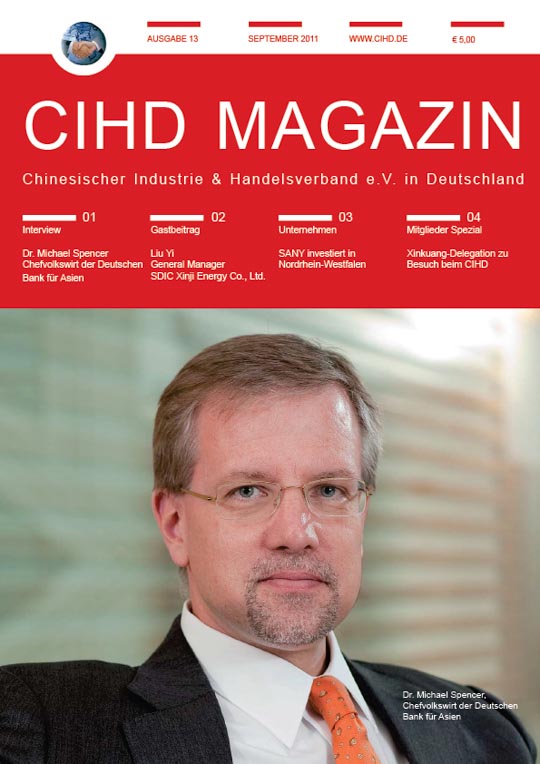 AUSGABE 13

SEPTEMBER 2011

WWW.CIHD.DE

€ 5,00

CIHD MAGAZIN

Chinesischer Industrie & Handelsverband e.V. in Deutschland

01
Interview

Dr. Michael Spencer Chefvolkswirt der Deutschen Bank für Asien

02
Gastbeitrag

Liu Yi General Manager SDIC Xinji Energy Co., Ltd.

03
Unternehmen

SANY investiert in Nordrhein-Westfalen

04
Mitglieder Spezial

Xinkuang-Delegation zu Besuch beim CIHD

Dr. Michael Spencer, Chefvolkswirt der Deutschen Bank für Asien